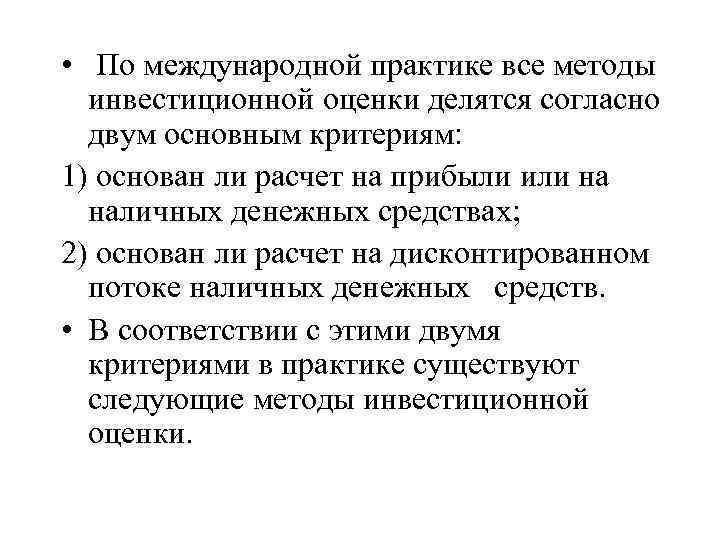 • По международной практике все методы инвестиционной оценки делятся согласно двум основным критериям:

1) основан ли расчет на прибыли или на наличных денежных средствах;

2) основан ли расчет на дисконтированном потоке наличных денежных средств.

• В соответствии с этими двумя критериями в практике существуют следующие методы инвестиционной оценки.